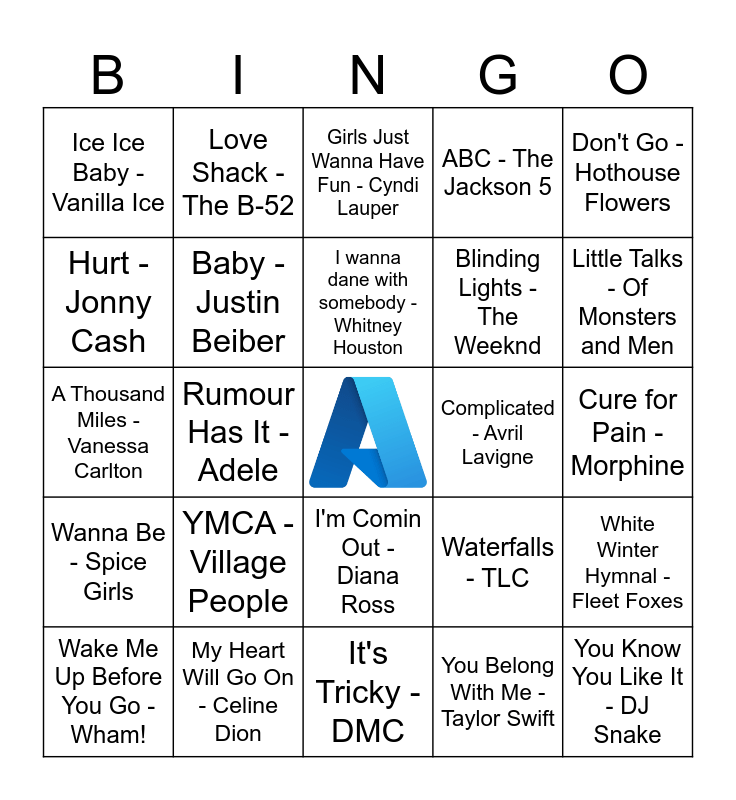 | B | I | N | G | O |
|---|---|---|---|---|
| Ice Ice Baby - Vanilla Ice | Love Shack - The B-52 | Girls Just Wanna Have Fun - Cyndi Lauper | ABC - The Jackson 5 | Don't Go - Hothouse Flowers |
| Hurt - Jonny Cash | Baby - Justin Beiber | I wanna dane with somebody - Whitney Houston | Blinding Lights - The Weeknd | Little Talks - Of Monsters and Men |
| A Thousand Miles - Vanessa Carlton | Rumour Has It - Adele | | Complicated - Avril Lavigne | Cure for Pain - Morphine |
| Wanna Be - Spice Girls | YMCA - Village People | I'm Comin Out - Diana Ross | Waterfalls - TLC | White Winter Hymnal - Fleet Foxes |
| Wake Me Up Before You Go - Wham! | My Heart Will Go On - Celine Dion | It's Tricky - DMC | You Belong With Me - Taylor Swift | You Know You Like It - DJ Snake |